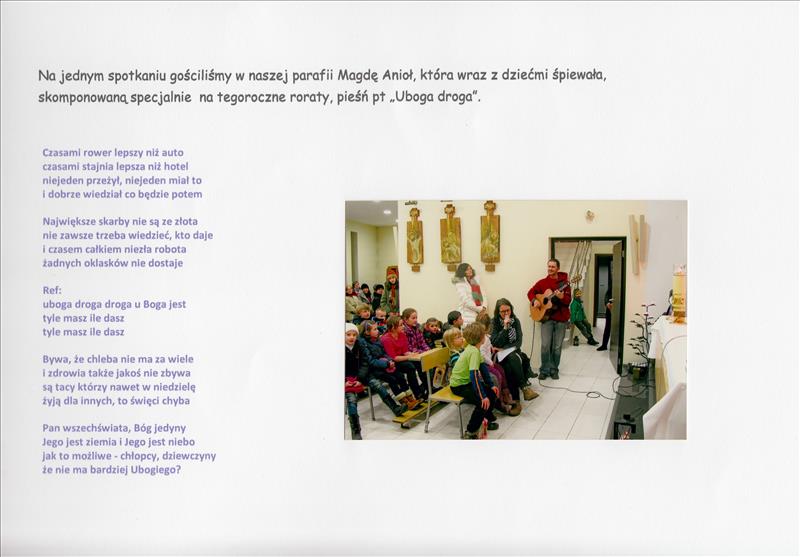 Na jednym spotkaniu gościliśmy w naszej parafii Magdę Anioł, która wraz z dziećmi śpiewała, skomponowaną specjalnie na tegoroczne roraty, pieśń pt „Uboga droga".

Czasami rower lepszy niż auto
czasami stajnia lepsza niż hotel
niejeden przeżył, niejeden miał to
i dobrze wiedział co będzie potem

Największe skarby nie są ze złota
nie zawsze trzeba wiedzieć, kto daje
i czasem całkiem niezła robota
żadnych oklasków nie dostaje

Ref:
uboga droga droga u Boga jest
tyle masz ile dasz
tyle masz ile dasz

Bywa, że chleba nie ma za wiele
i zdrowia także jakoś nie zbywa
są tacy którzy nawet w niedzielę
żyją dla innych, to święci chyba

Pan wszechświata, Bóg jedyny
Jego jest ziemia i Jego jest niebo
jak to możliwe - chłopcy, dziewczyny
że nie ma bardziej Ubogiego?